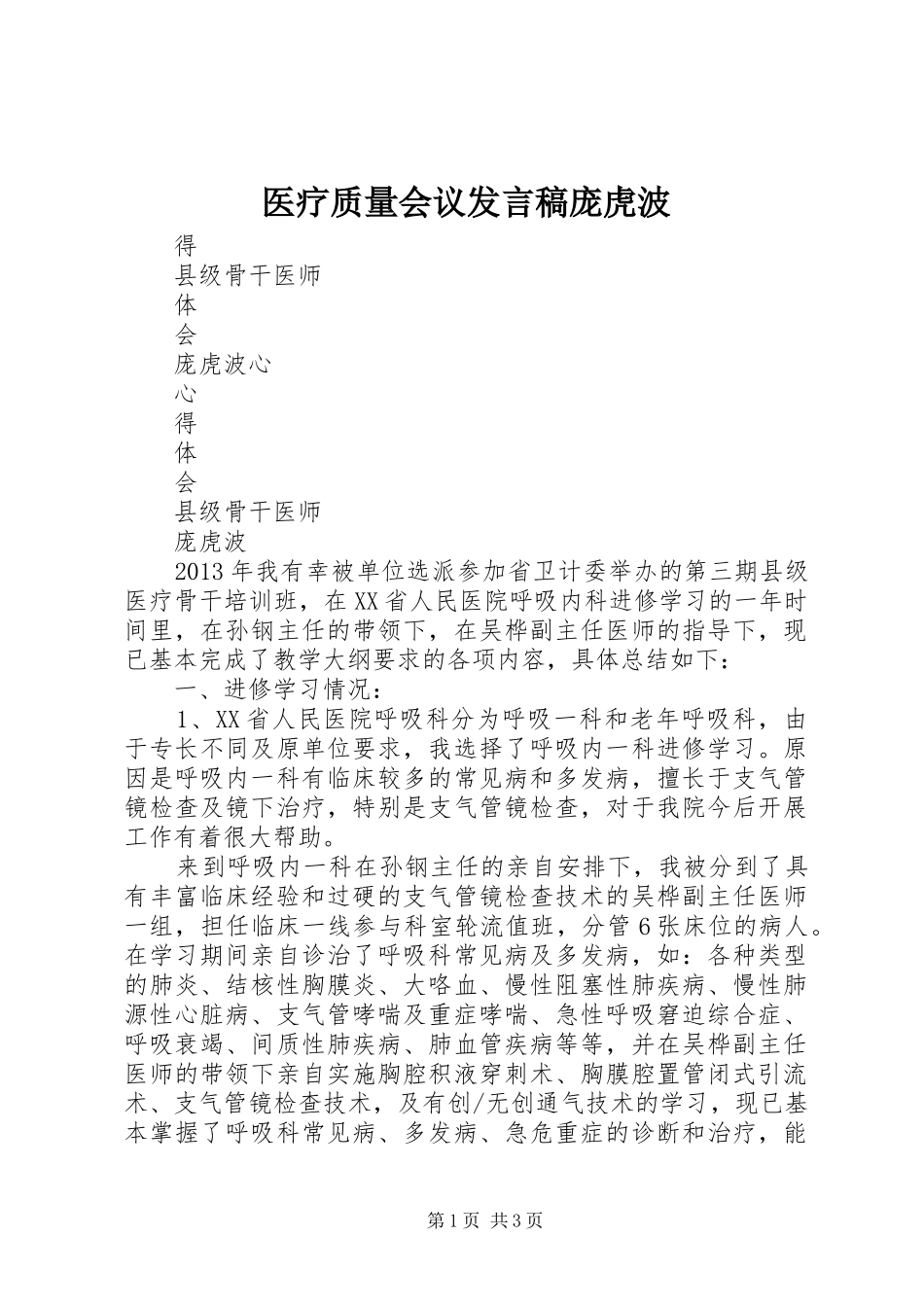 医疗质量会议发言稿庞虎波

得

县级骨干医师

体

会

庞虎波心

心

得

体

会

县级骨干医师

庞虎波

2013年我有幸被单位选派参加省卫计委举办的第三期县级医疗骨干培训班，在XX省人民医院呼吸内科进修学习的一年时间里，在孙钢主任的带领下，在吴桦副主任医师的指导下，现已基本完成了教学大纲要求的各项内容，具体总结如下：

一、进修学习情况：

1、XX省人民医院呼吸科分为呼吸一科和老年呼吸科，由于专长不同及原单位要求，我选择了呼吸内一科进修学习。原因是呼吸内一科有临床较多的常见病和多发病，擅长于支气管镜检查及镜下治疗，特别是支气管镜检查，对于我院今后开展工作有着很大帮助。

来到呼吸内一科在孙钢主任的亲自安排下，我被分到了具有丰富临床经验和过硬的支气管镜检查技术的吴桦副主任医师一组，担任临床一线参与科室轮流值班，分管6张床位的病人。在学习期间亲自诊治了呼吸科常见病及多发病，如：各种类型的肺炎、结核性胸膜炎、大咯血、慢性阻塞性肺疾病、慢性肺源性心脏病、支气管哮喘及重症哮喘、急性呼吸窘迫综合症、呼吸衰竭、间质性肺疾病、肺血管疾病等等，并在吴桦副主任医师的带领下亲自实施胸腔积液穿刺术、胸膜腔置管闭式引流术、支气管镜检查技术，及有创/无创通气技术的学习，现已基本掌握了呼吸科常见病、多发病、急危重症的诊断和治疗，能

第1页 共3页